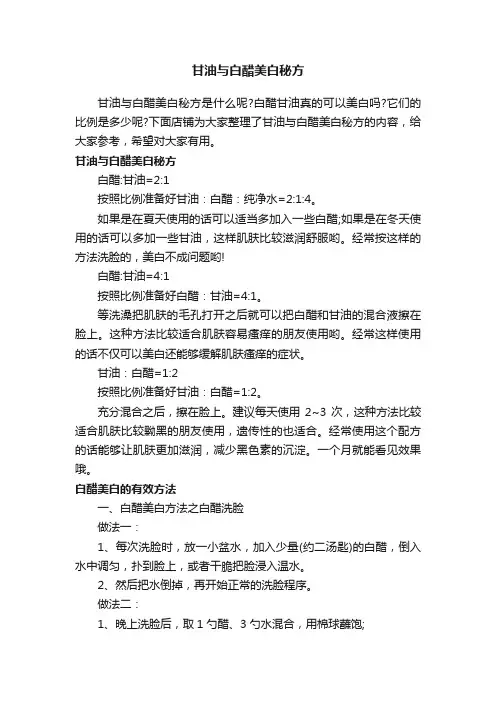 甘油与白醋美白秘方

甘油与白醋美白秘方是什么呢?白醋甘油真的可以美白吗?它们的比例是多少呢?下面店铺为大家整理了甘油与白醋美白秘方的内容，给大家参考，希望对大家有用。

甘油与白醋美白秘方

白醋:甘油=2:1

按照比例准备好甘油：白醋：纯净水=2:1:4。

如果是在夏天使用的话可以适当多加入一些白醋;如果是在冬天使用的话可以多加一些甘油，这样肌肤比较滋润舒服哟。经常按这样的方法洗脸的，美白不成问题哟!

白醋:甘油=4:1

按照比例准备好白醋：甘油=4:1。

等洗澡把肌肤的毛孔打开之后就可以把白醋和甘油的混合液擦在脸上。这种方法比较适合肌肤容易瘙痒的朋友使用哟。经常这样使用的话不仅可以美白还能够缓解肌肤瘙痒的症状。

甘油：白醋=1:2

按照比例准备好甘油：白醋=1:2。

充分混合之后，擦在脸上。建议每天使用 2~3 次，这种方法比较适合肌肤比较黝黑的朋友使用，遗传性的也适合。经常使用这个配方的话能够让肌肤更加滋润，减少黑色素的沉淀。一个月就能看见效果哦。

白醋美白的有效方法

一、白醋美白方法之白醋洗脸

做法一：

1、每次洗脸时，放一小盆水，加入少量(约二汤匙)的白醋，倒入水中调匀，扑到脸上，或者干脆把脸浸入温水。

2、然后把水倒掉，再开始正常的洗脸程序。

做法二：

1、晚上洗脸后，取 1 勺醋、3 勺水混合，用棉球蘸饱;